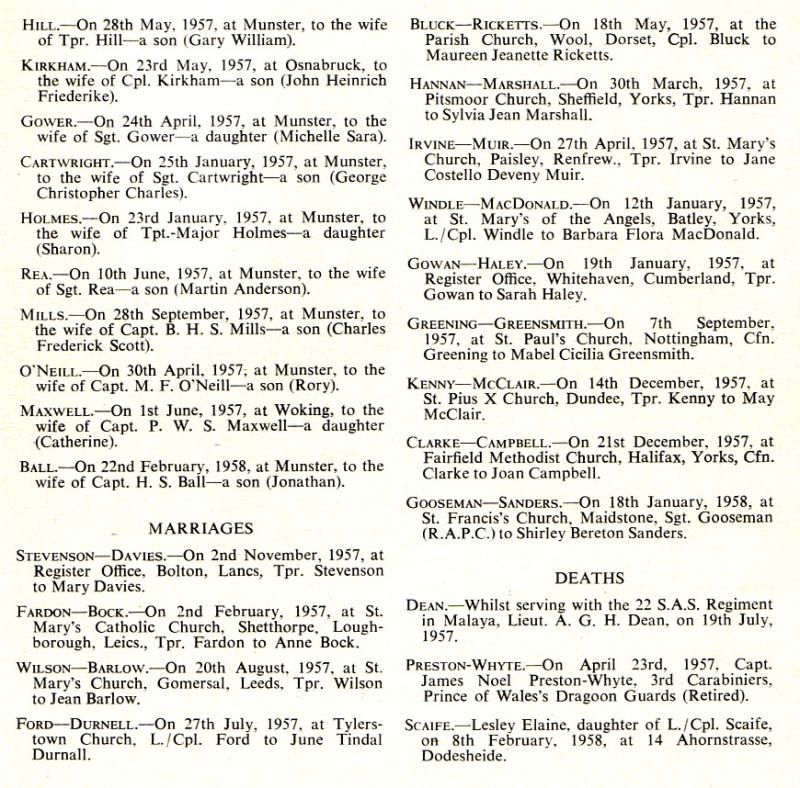 HILL.—On 28th May, 1957, at Munster, to the wife of Tpr. Hill—a son (Gary William).

KIRKHAM.—On 23rd May, 1957, at Osnabruck, to the wife of Cpl. Kirkham—a son (John Heinrich Friederike).

GOWER.—On 24th April, 1957, at Munster, to the wife of Sgt. Gower—a daughter (Michelle Sara).

CARTWRIGHT.—On 25th January, 1957, at Munster, to the wife of Sgt. Cartwright—a son (George Christopher Charles).

HOLMES.—On 23rd January, 1957, at Munster, to the wife of Tpt.-Major Holmes—a daughter (Sharon).

REA.—On 10th June, 1957, at Munster, to the wife of Sgt. Rea—a son (Martin Anderson).

MILLS.—On 28th September, 1957, at Munster, to the wife of Capt. B. H. S. Mills—a son (Charles Frederick Scott).

O'NEILL.—On 30th April, 1957, at Munster, to the wife of Capt. M. F. O'Neill—a son (Rory).

MAXWELL.—On 1st June, 1957, at Woking, to the wife of Capt. P. W. S. Maxwell—a daughter (Catherine).

BALL.—On 22nd February, 1958, at Munster, to the wife of Capt. H. S. Ball—a son (Jonathan).

MARRIAGES

STEVENSON—DAVIES.—On 2nd November, 1957, at Register Office, Bolton, Lancs, Tpr. Stevenson to Mary Davies.

FARDON—BOCK.—On 2nd February, 1957, at St. Mary's Catholic Church, Shetthorpe, Loughborough, Leics., Tpr. Fardon to Anne Bock.

WILSON—BARLOW.—On 20th August, 1957, at St. Mary's Church, Gomersal, Leeds, Tpr. Wilson to Jean Barlow.

FORD—DURNELL.—On 27th July, 1957, at Tylerstown Church, L./Cpl. Ford to June Tindal Durnall.

BLUCK—RICKETTS.—On 18th May, 1957, at the Parish Church, Wool, Dorset, Cpl. Bluck to Maureen Jeanette Ricketts.

HANNAN—MARSHALL.—On 30th March, 1957, at Pitsmoor Church, Sheffield, Yorks, Tpr. Hannan to Sylvia Jean Marshall.

IRVINE—MUIR.—On 27th April, 1957, at St. Mary's Church, Paisley, Renfrew., Tpr. Irvine to Jane Costello Deveny Muir.

WINDLE—MACDONALD.—On 12th January, 1957, at St. Mary's of the Angels, Batley, Yorks, L./Cpl. Windle to Barbara Flora MacDonald.

GOWAN—HALEY.—On 19th January, 1957, at Register Office, Whitehaven, Cumberland, Tpr. Gowan to Sarah Haley.

GREENING—GREENSMITH.—On 7th September, 1957, at St. Paul's Church, Nottingham, Cfn. Greening to Mabel Cicilia Greensmith.

KENNY—MCCLAIR.—On 14th December, 1957, at St. Pius X Church, Dundee, Tpr. Kenny to May McClair.

CLARKE—CAMPBELL.—On 21st December, 1957, at Fairfield Methodist Church, Halifax, Yorks, Cfn. Clarke to Joan Campbell.

GOOSEMAN—SANDERS.—On 18th January, 1958, at St. Francis's Church, Maidstone, Sgt. Gooseman (R.A.P.C.) to Shirley Bereton Sanders.

DEATHS

DEAN.—Whilst serving with the 22 S.A.S. Regiment in Malaya, Lieut. A. G. H. Dean, on 19th July, 1957.

PRESTON-WHYTE.—On April 23rd, 1957, Capt. James Noel Preston-Whyte, 3rd Carabiniers, Prince of Wales's Dragoon Guards (Retired).

SCAIFE.—Lesley Elaine, daughter of L./Cpl. Scaife, on 8th February, 1958, at 14 Ahornstrasse, Dodesheide.